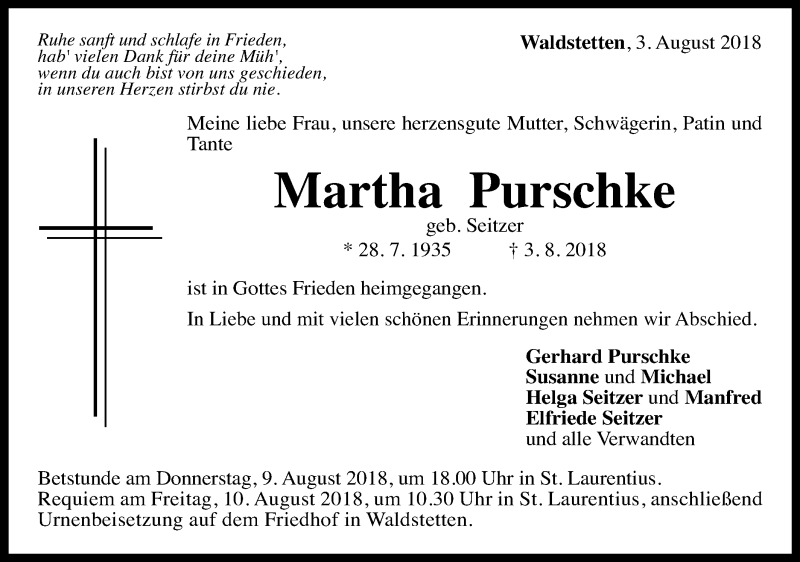 Ruhe sanft und schlafe in Frieden,
hab' vielen Dank für deine Müh',
wenn du auch bist von uns geschieden,
in unseren Herzen stirbst du nie.

Waldstetten, 3. August 2018

Meine liebe Frau, unsere herzensgute Mutter, Schwägerin, Patin und Tante

Martha Purschke

geb. Seitzer

* 28. 7. 1935 † 3. 8. 2018

ist in Gottes Frieden heimgegangen.

In Liebe und mit vielen schönen Erinnerungen nehmen wir Abschied.

Gerhard Purschke
Susanne und Michael
Helga Seitzer und Manfred
Elfriede Seitzer
und alle Verwandten

Betstunde am Donnerstag, 9. August 2018, um 18.00 Uhr in St. Laurentius.
Requiem am Freitag, 10. August 2018, um 10.30 Uhr in St. Laurentius, anschließend Urnenbeisetzung auf dem Friedhof in Waldstetten.